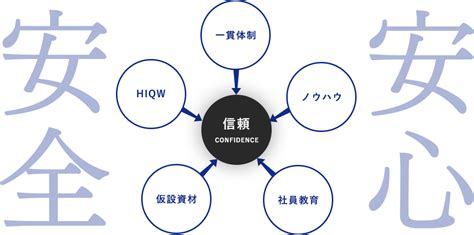 安全

一貫体制

HIQW

ノウハウ

信頼
CONFIDENCE

仮設資材

社員教育

安心